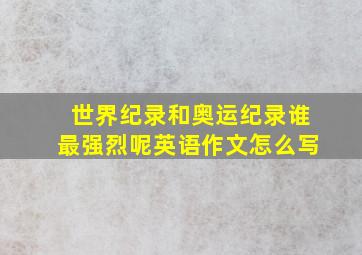 世界纪录和奥运纪录谁最强烈呢英语作文怎么写